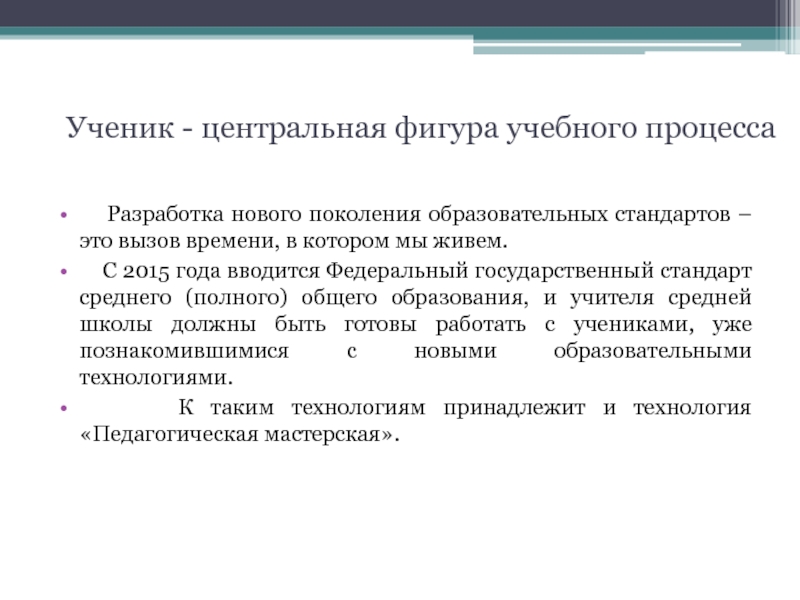 Ученик - центральная фигура учебного процесса

• Разработка нового поколения образовательных стандартов – это вызов времени, в котором мы живем.

• С 2015 года вводится Федеральный государственный стандарт среднего (полного) общего образования, и учителя средней школы должны быть готовы работать с учениками, уже познакомившимися с новыми образовательными технологиями.

• К таким технологиям принадлежит и технология «Педагогическая мастерская».